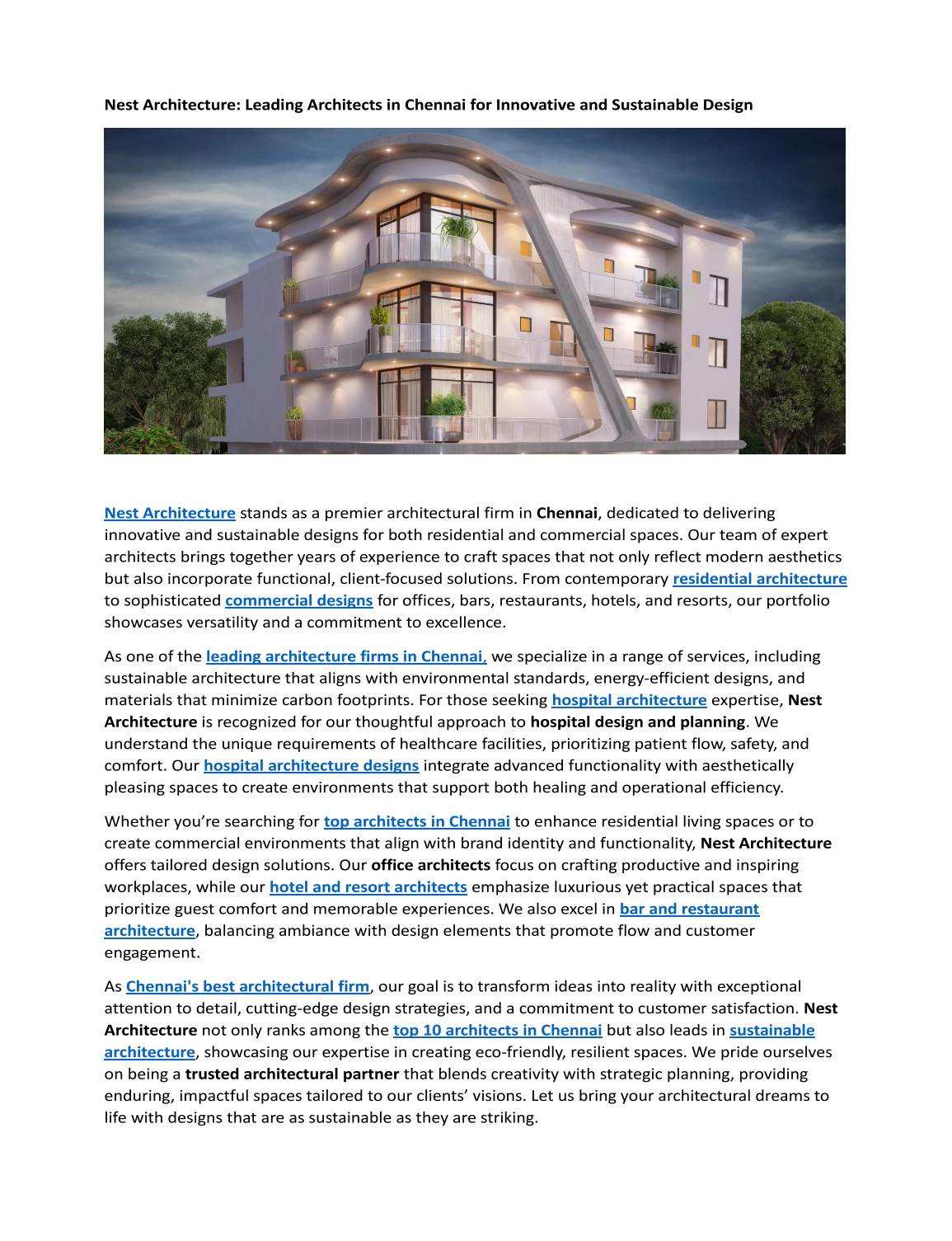 Nest Architecture: Leading Architects in Chennai for Innovative and Sustainable Design

Nest Architecture stands as a premier architectural firm in Chennai, dedicated to delivering innovative and sustainable designs for both residential and commercial spaces. Our team of expert architects brings together years of experience to craft spaces that not only reflect modern aesthetics but also incorporate functional, client-focused solutions. From contemporary residential architecture to sophisticated commercial designs for offices, bars, restaurants, hotels, and resorts, our portfolio showcases versatility and a commitment to excellence.

As one of the leading architecture firms in Chennai, we specialize in a range of services, including sustainable architecture that aligns with environmental standards, energy-efficient designs, and materials that minimize carbon footprints. For those seeking hospital architecture expertise, Nest Architecture is recognized for our thoughtful approach to hospital design and planning. We understand the unique requirements of healthcare facilities, prioritizing patient flow, safety, and comfort. Our hospital architecture designs integrate advanced functionality with aesthetically pleasing spaces to create environments that support both healing and operational efficiency.

Whether you're searching for top architects in Chennai to enhance residential living spaces or to create commercial environments that align with brand identity and functionality, Nest Architecture offers tailored design solutions. Our office architects focus on crafting productive and inspiring workplaces, while our hotel and resort architects emphasize luxurious yet practical spaces that prioritize guest comfort and memorable experiences. We also excel in bar and restaurant architecture, balancing ambiance with design elements that promote flow and customer engagement.

As Chennai's best architectural firm, our goal is to transform ideas into reality with exceptional attention to detail, cutting-edge design strategies, and a commitment to customer satisfaction. Nest Architecture not only ranks among the top 10 architects in Chennai but also leads in sustainable architecture, showcasing our expertise in creating eco-friendly, resilient spaces. We pride ourselves on being a trusted architectural partner that blends creativity with strategic planning, providing enduring, impactful spaces tailored to our clients' visions. Let us bring your architectural dreams to life with designs that are as sustainable as they are striking.